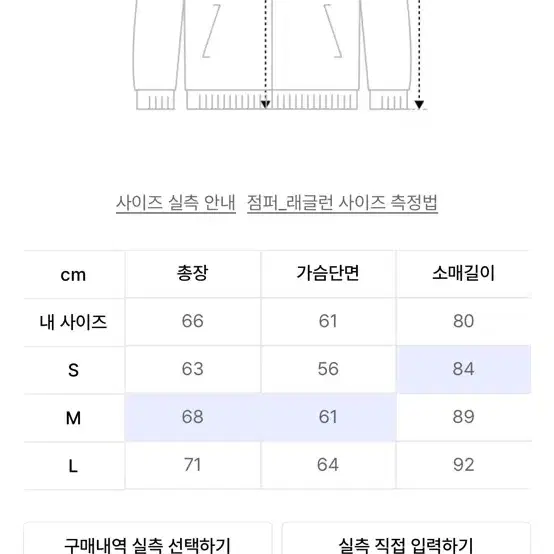 사이즈 실측 안내 점퍼_래글런 사이즈 측정법

| cm | 총장 | 가슴단면 | 소매길이 |
|---|---|---|---|
| 내 사이즈 | 66 | 61 | 80 |
| S | 63 | 56 | 84 |
| M | 68 | 61 | 89 |
| L | 71 | 64 | 92 |

구매내역 실측 선택하기

실측 직접 입력하기